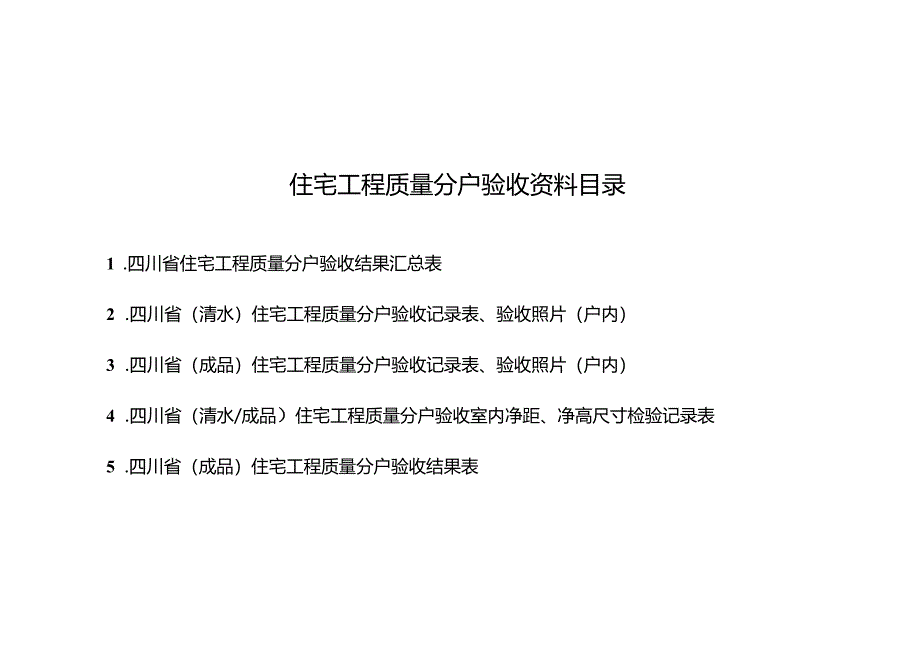 住宅工程质量分户验收资料目录

1 .四川省住宅工程质量分户验收结果汇总表

2 .四川省（清水）住宅工程质量分户验收记录表、验收照片（户内）

3 .四川省（成品）住宅工程质量分户验收记录表、验收照片（户内）

4 .四川省（清水/成品）住宅工程质量分户验收室内净距、净高尺寸检验记录表

5 .四川省（成品）住宅工程质量分户验收结果表